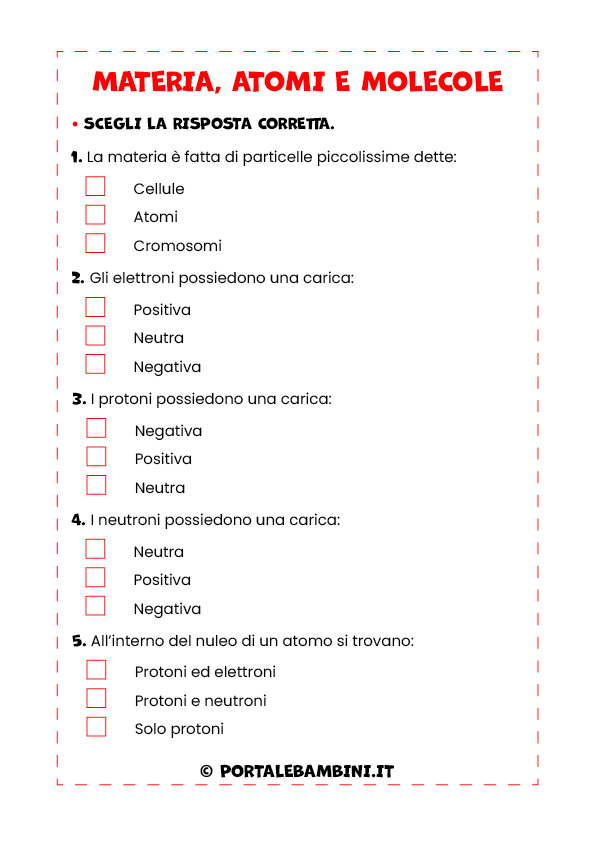 MATERIA, ATOMI E MOLECOLE

• SCEGLI LA RISPOSTA CORRETTA.

1. La materia è fatta di particelle piccolissime dette:

Cellule

Atomi

Cromosomi

2. Gli elettroni possiedono una carica:

Positiva

Neutra

Negativa

3. I protoni possiedono una carica:

Negativa

Positiva

Neutra

4. I neutroni possiedono una carica:

Neutra

Positiva

Negativa

5. All'interno del nuleo di un atomo si trovano:

Protoni ed elettroni

Protoni e neutroni

Solo protoni

© PORTALEBAMBINI.IT